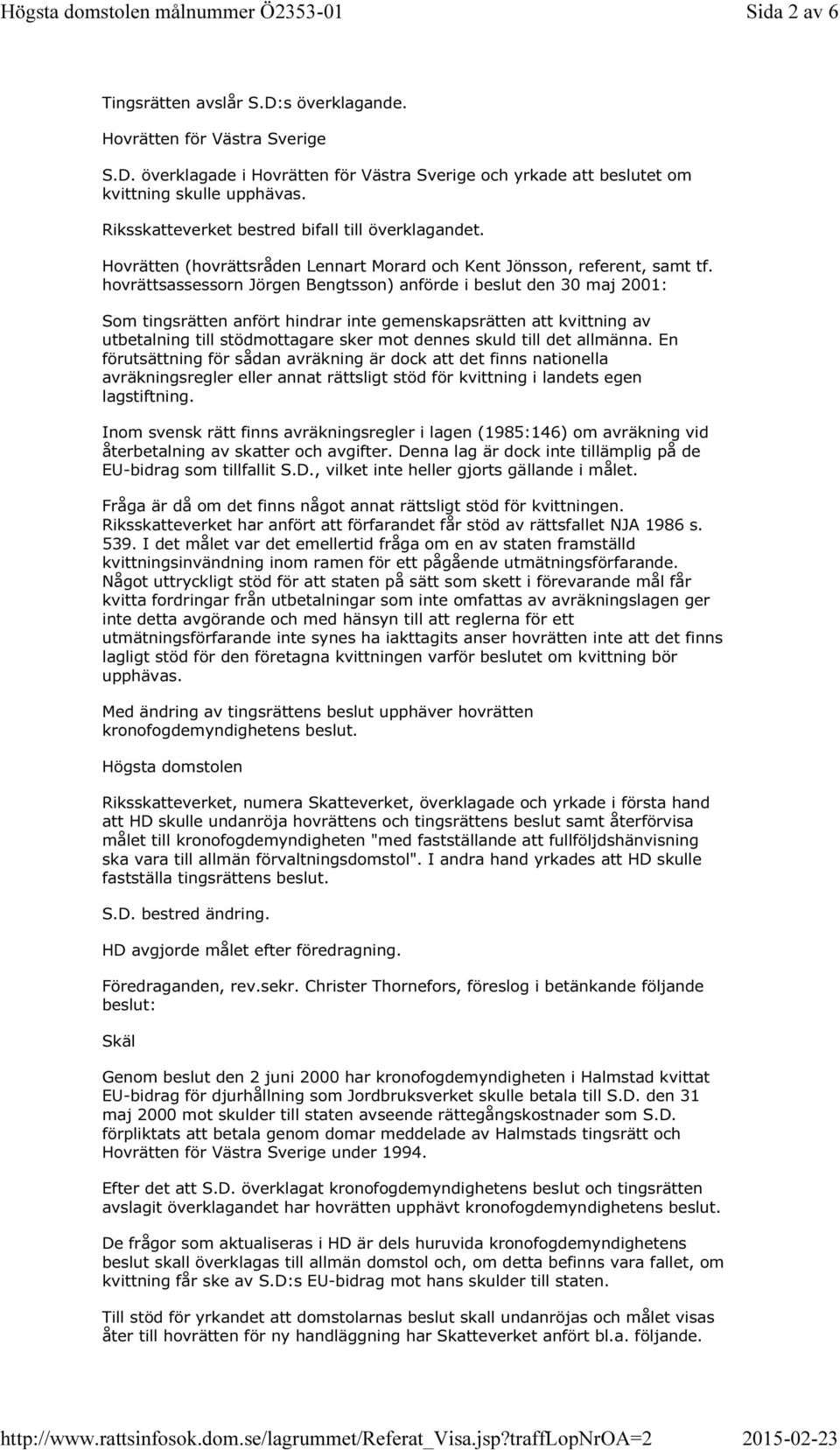 Högsta domstolen målnummer Ö2353-01 Sida 2 av 6

Tingsrätten avslår S.D:s överklagande.

Hovrätten för Västra Sverige

S.D. överklagade i Hovrätten för Västra Sverige och yrkade att beslutet om kvittning skulle upphävas.

Riksskatteverket bestred bifall till överklagandet.

Hovrätten (hovrättsråden Lennart Morard och Kent Jönsson, referent, samt tf. hovrättsassessorn Jörgen Bengtsson) anförde i beslut den 30 maj 2001:

Som tingsrätten anfört hindrar inte gemenskapsrätten att kvittning av utbetalning till stödmottagare sker mot dennes skuld till det allmänna. En förutsättning för sådan avräkning är dock att det finns nationella avräkningsregler eller annat rättsligt stöd för kvittning i landets egen lagstiftning.

Inom svensk rätt finns avräkningsregler i lagen (1985:146) om avräkning vid återbetalning av skatter och avgifter. Denna lag är dock inte tillämplig på de EU-bidrag som tillfallit S.D., vilket inte heller gjorts gällande i målet.

Fråga är då om det finns något annat rättsligt stöd för kvittningen. Riksskatteverket har anfört att förfarandet får stöd av rättsfallet NJA 1986 s. 539. I det målet var det emellertid fråga om en av staten framställd kvittningsinvändning inom ramen för ett pågående utmätningsförfarande. Något uttryckligt stöd för att staten på sätt som skett i förevarande mål får kvitta fordringar från utbetalningar som inte omfattas av avräkningslagen ger inte detta avgörande och med hänsyn till att reglerna för ett utmätningsförfarande inte synes ha iakttagits anser hovrätten inte att det finns lagligt stöd för den företagna kvittningen varför beslutet om kvittning bör upphävas.

Med ändring av tingsrättens beslut upphäver hovrätten kronofogdemyndighetens beslut.

Högsta domstolen

Riksskatteverket, numera Skatteverket, överklagade och yrkade i första hand att HD skulle undanröja hovrättens och tingsrättens beslut samt återförvisa målet till kronofogdemyndigheten "med fastställande att fullföljdshänvisning ska vara till allmän förvaltningsdomstol". I andra hand yrkades att HD skulle fastställa tingsrättens beslut.

S.D. bestred ändring.

HD avgjorde målet efter föredragning.

Föredraganden, rev.sekr. Christer Thornefors, föreslog i betänkande följande beslut:

Skäl

Genom beslut den 2 juni 2000 har kronofogdemyndigheten i Halmstad kvittat EU-bidrag för djurhållning som Jordbruksverket skulle betala till S.D. den 31 maj 2000 mot skulder till staten avseende rättegångskostnader som S.D. förpliktats att betala genom domar meddelade av Halmstads tingsrätt och Hovrätten för Västra Sverige under 1994.

Efter det att S.D. överklagat kronofogdemyndighetens beslut och tingsrätten avslagit överklagandet har hovrätten upphävt kronofogdemyndighetens beslut.

De frågor som aktualiseras i HD är dels huruvida kronofogdemyndighetens beslut skall överklagas till allmän domstol och, om detta befinns vara fallet, om kvittning får ske av S.D:s EU-bidrag mot hans skulder till staten.

Till stöd för yrkandet att domstolarnas beslut skall undanröjas och målet visas åter till hovrätten för ny handläggning har Skatteverket anfört bl.a. följande.

http://www.rattsinfosok.dom.se/lagrummet/Referat_Visa.jsp?traffLopNrOA=2 2015-02-23